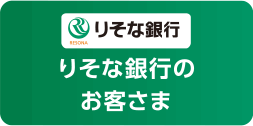 RESONA りそな銀行

りそな銀行の
お客さま